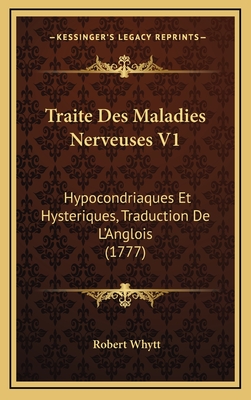 —KESSINGER'S LEGACY REPRINTS—

Traite Des Maladies Nerveuses V1

Hypocondriaques Et Hysteriques, Traduction De L'Anglois (1777)

Robert Whytt